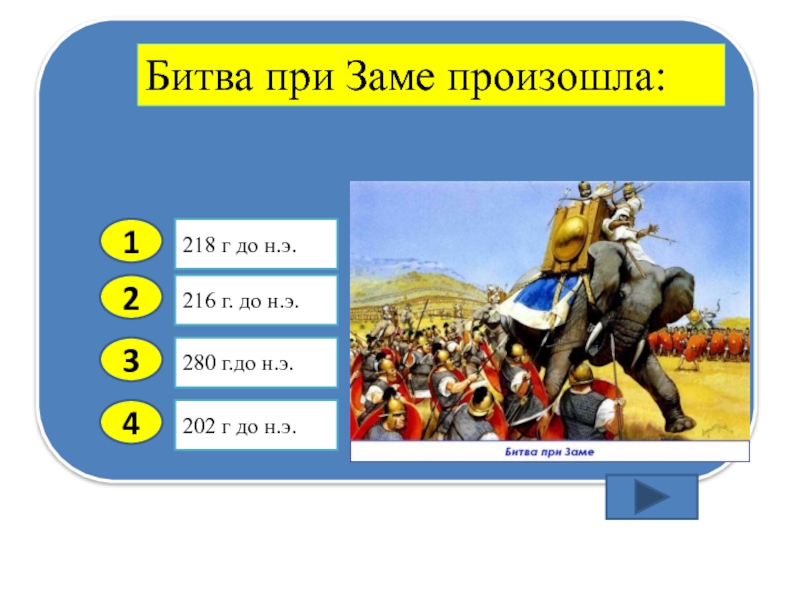 Битва при Заме произошла:

1 218 г до н.э.

2 216 г. до н.э.

3 280 г.до н.э.

4 202 г до н.э.

Битва при Заме